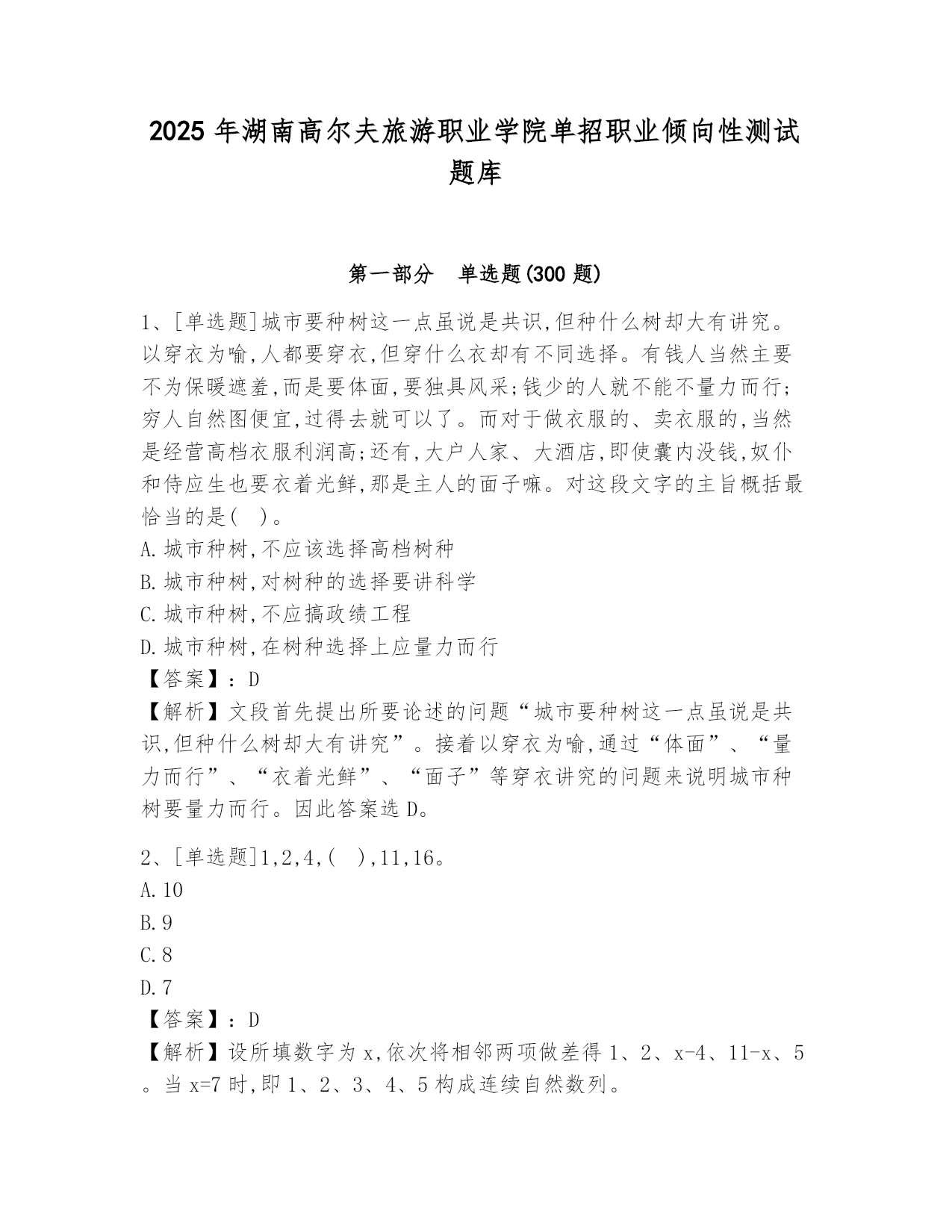 2025 年湖南高尔夫旅游职业学院单招职业倾向性测试题库

第一部分　单选题(300 题)

1、[单选题]城市要种树这一点虽说是共识,但种什么树却大有讲究。以穿衣为喻,人都要穿衣,但穿什么衣却有不同选择。有钱人当然主要不为保暖遮羞,而是要体面,要独具风采;钱少的人就不能不量力而行;穷人自然图便宜,过得去就可以了。而对于做衣服的、卖衣服的,当然是经营高档衣服利润高;还有,大户人家、大酒店,即使囊内没钱,奴仆和侍应生也要衣着光鲜,那是主人的面子嘛。对这段文字的主旨概括最恰当的是(　)。
A.城市种树,不应该选择高档树种
B.城市种树,对树种的选择要讲科学
C.城市种树,不应搞政绩工程
D.城市种树,在树种选择上应量力而行
【答案】:D
【解析】文段首先提出所要论述的问题“城市要种树这一点虽说是共识,但种什么树却大有讲究”。接着以穿衣为喻,通过“体面”、“量力而行”、“衣着光鲜”、“面子”等穿衣讲究的问题来说明城市种树要量力而行。因此答案选 D。

2、[单选题]1,2,4,(　),11,16。
A.10
B.9
C.8
D.7
【答案】:D
【解析】设所填数字为 x,依次将相邻两项做差得 1、2、x-4、11-x、5。当 x=7 时,即 1、2、3、4、5 构成连续自然数列。